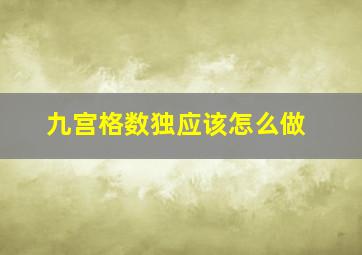 九宫格数独应该怎么做